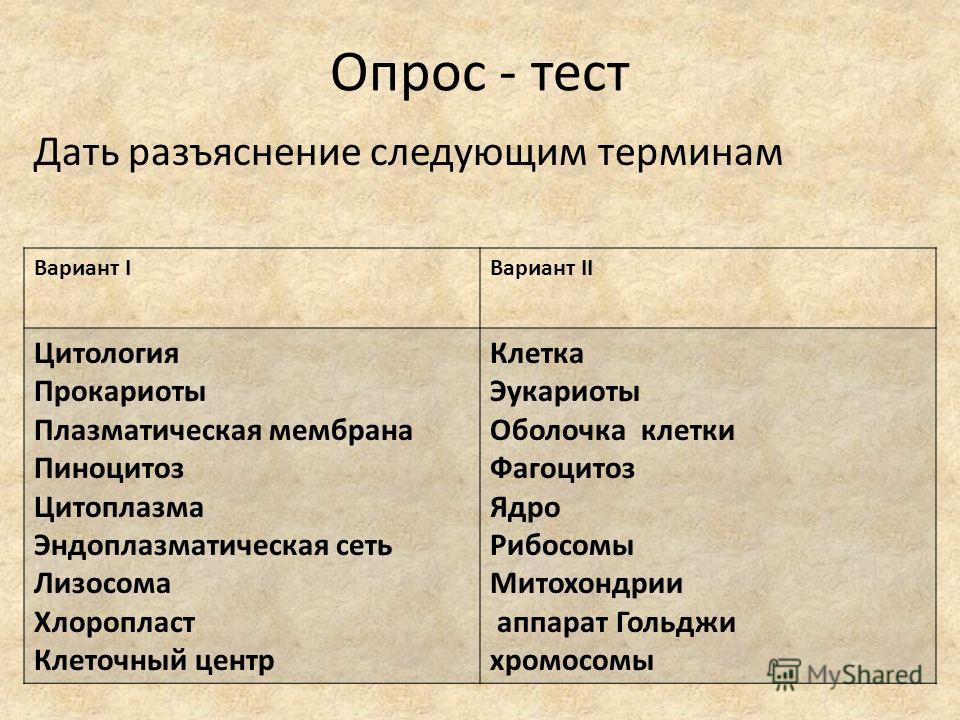 Опрос - тест

Дать разъяснение следующим терминам

| Вариант I | Вариант II |
|---|---|
| Цитология<br>Прокариоты<br>Плазматическая мембрана<br>Пиноцитоз<br>Цитоплазма<br>Эндоплазматическая сеть<br>Лизосома<br>Хлоропласт<br>Клеточный центр | Клетка<br>Эукариоты<br>Оболочка клетки<br>Фагоцитоз<br>Ядро<br>Рибосомы<br>Митохондрии<br>аппарат Гольджи<br>хромосомы |

MyShared